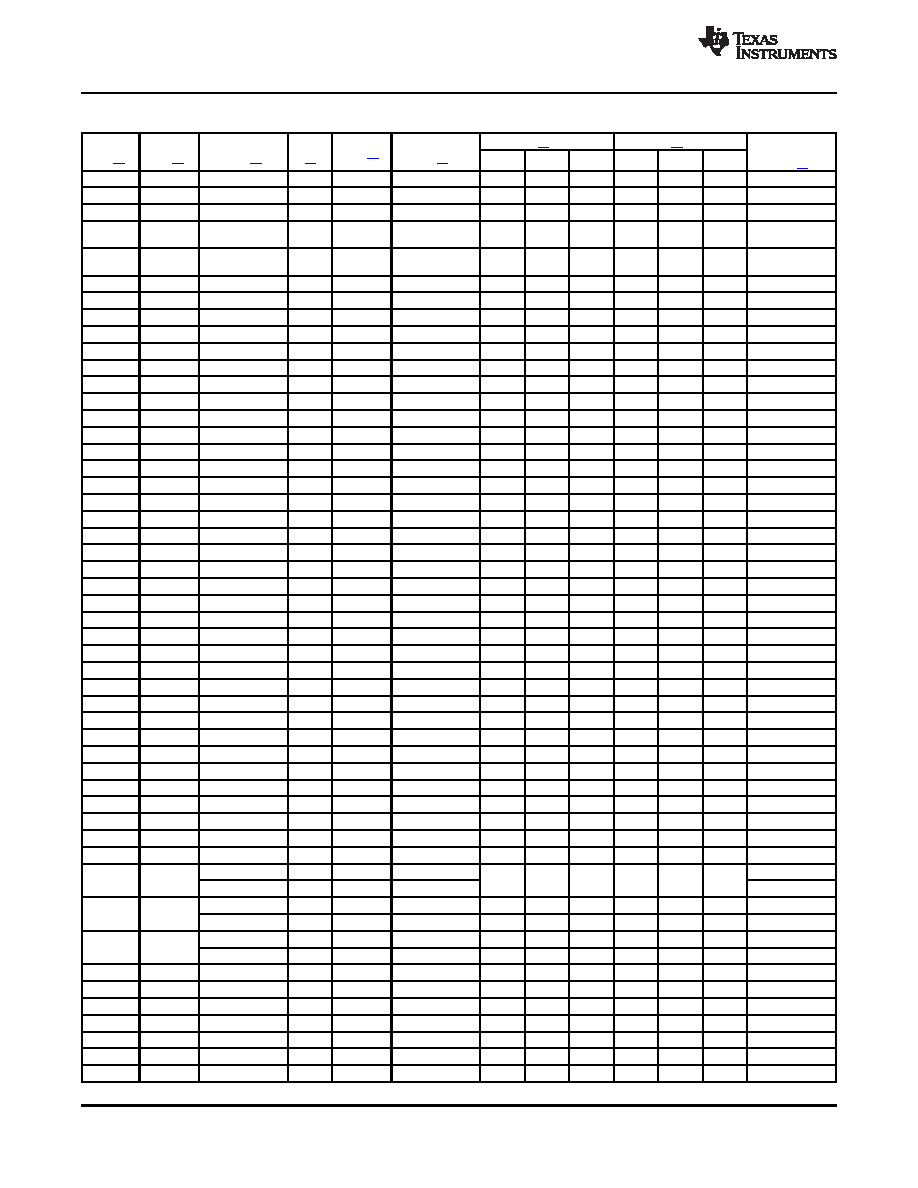 TEXAS INSTRUMENTS